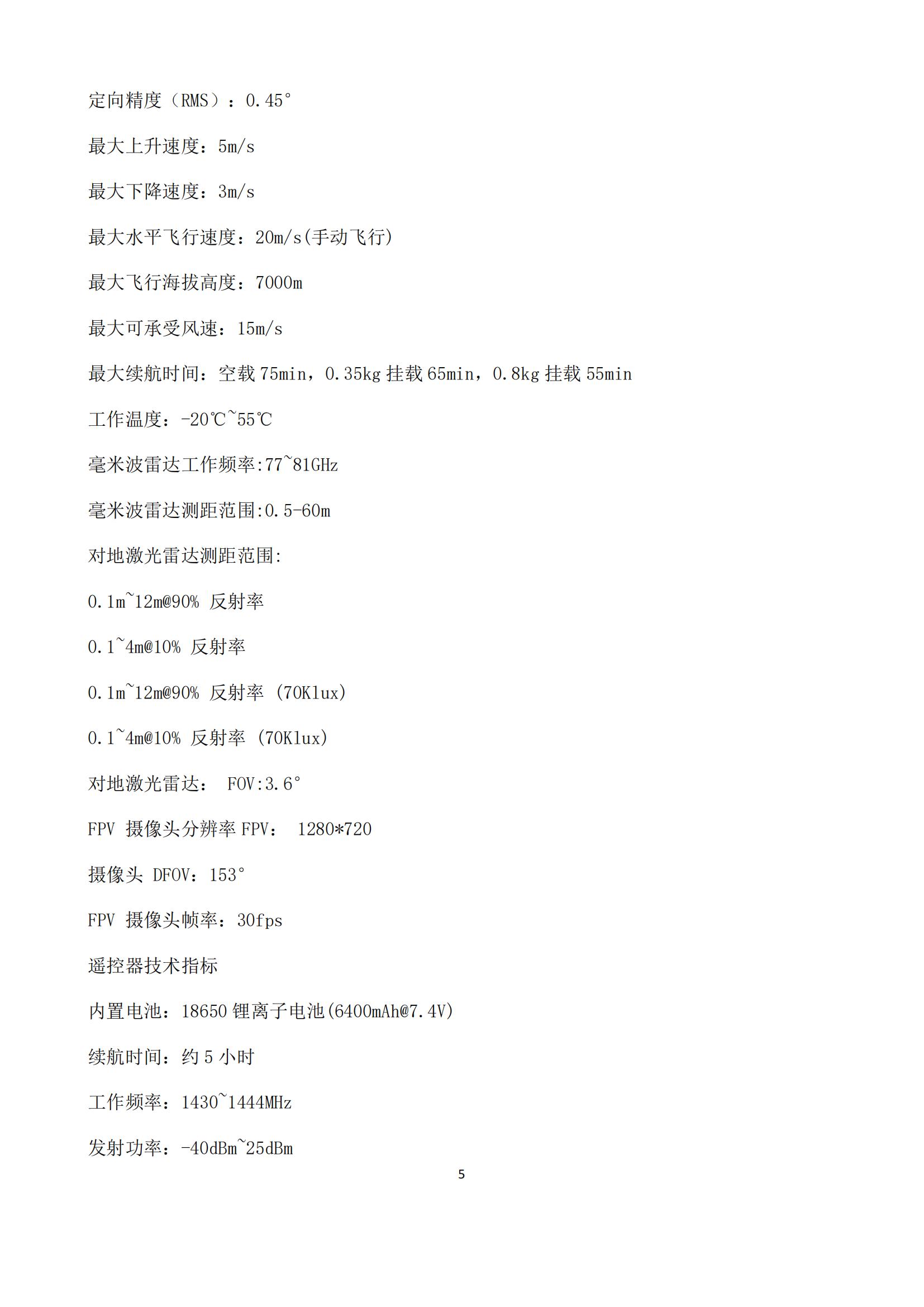 定向精度（RMS）：0.45°

最大上升速度：5m/s

最大下降速度：3m/s

最大水平飞行速度：20m/s(手动飞行)

最大飞行海拔高度：7000m

最大可承受风速：15m/s

最大续航时间：空载 75min，0.35kg 挂载 65min，0.8kg 挂载 55min

工作温度：-20℃~55℃

毫米波雷达工作频率:77~81GHz

毫米波雷达测距范围:0.5-60m

对地激光雷达测距范围:

0.1m~12m@90% 反射率

0.1~4m@10% 反射率

0.1m~12m@90% 反射率 (70Klux)

0.1~4m@10% 反射率 (70Klux)

对地激光雷达： FOV:3.6°

FPV 摄像头分辨率 FPV： 1280*720

摄像头 DFOV：153°

FPV 摄像头帧率：30fps

遥控器技术指标

内置电池：18650 锂离子电池(6400mAh@7.4V)

续航时间：约 5 小时

工作频率：1430~1444MHz

发射功率：-40dBm~25dBm

5